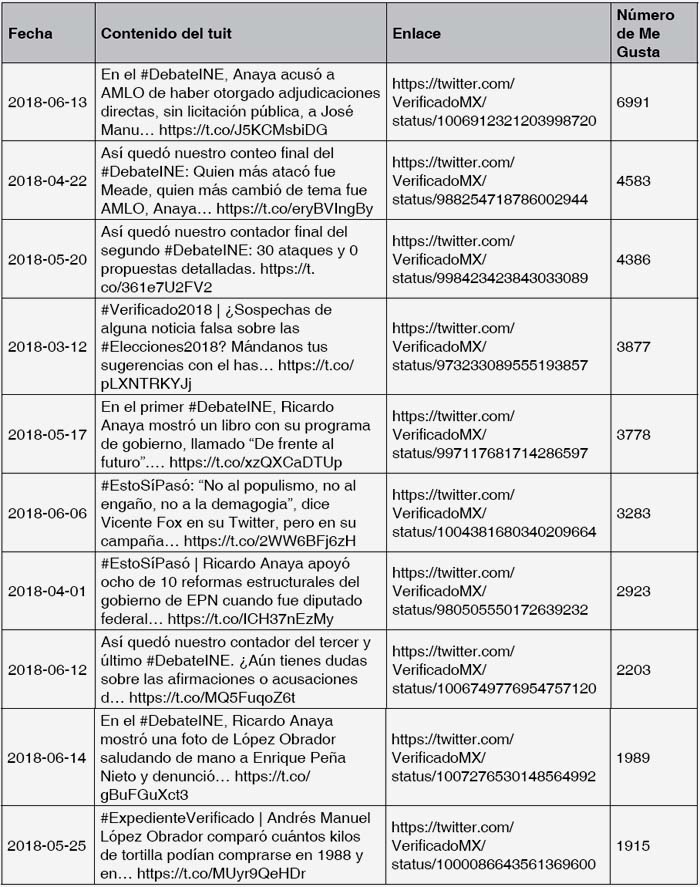 | Fecha | Contenido del tuit | Enlace | Número de Me Gusta |
|---|---|---|---|
| 2018-06-13 | En el #DebateINE, Anaya acusó a AMLO de haber otorgado adjudicaciones directas, sin licitación pública, a José Manu… https://t.co/J5KCMsbiDG | https://twitter.com/VerificadoMX/status/1006912321203998720 | 6991 |
| 2018-04-22 | Así quedó nuestro conteo final del #DebateINE: Quien más atacó fue Meade, quien más cambió de tema fue AMLO, Anaya… https://t.co/eryBVIngBy | https://twitter.com/VerificadoMX/status/988254718786002944 | 4583 |
| 2018-05-20 | Así quedó nuestro contador final del segundo #DebateINE: 30 ataques y 0 propuestas detalladas. https://t.co/361e7U2FV2 | https://twitter.com/VerificadoMX/status/998423423843033089 | 4386 |
| 2018-03-12 | #Verificado2018 \| ¿Sospechas de alguna noticia falsa sobre las #Elecciones2018? Mándanos tus sugerencias con el has… https://t.co/pLXNTRKYJj | https://twitter.com/VerificadoMX/status/973233089555193857 | 3877 |
| 2018-05-17 | En el primer #DebateINE, Ricardo Anaya mostró un libro con su programa de gobierno, llamado "De frente al futuro"…. https://t.co/xzQXCaDTUp | https://twitter.com/VerificadoMX/status/997117681714286597 | 3778 |
| 2018-06-06 | #EstoSíPasó: "No al populismo, no al engaño, no a la demagogia", dice Vicente Fox en su Twitter, pero en su campaña… https://t.co/2WW6BFj6zH | https://twitter.com/VerificadoMX/status/1004381680340209664 | 3283 |
| 2018-04-01 | #EstoSíPasó \| Ricardo Anaya apoyó ocho de 10 reformas estructurales del gobierno de EPN cuando fue diputado federal… https://t.co/ICH37nEzMy | https://twitter.com/VerificadoMX/status/980505550172639232 | 2923 |
| 2018-06-12 | Así quedó nuestro contador del tercer y último #DebateINE. ¿Aún tienes dudas sobre las afirmaciones o acusaciones d… https://t.co/MQ5FuqoZ6t | https://twitter.com/VerificadoMX/status/1006749776954757120 | 2203 |
| 2018-06-14 | En el #DebateINE, Ricardo Anaya mostró una foto de López Obrador saludando de mano a Enrique Peña Nieto y denunció… https://t.co/gBuFGuXct3 | https://twitter.com/VerificadoMX/status/1007276530148564992 | 1989 |
| 2018-05-25 | #ExpedienteVerificado \| Andrés Manuel López Obrador comparó cuántos kilos de tortilla podían comprarse en 1988 y en… https://t.co/MUyr9QeHDr | https://twitter.com/VerificadoMX/status/1000086643561369600 | 1915 |